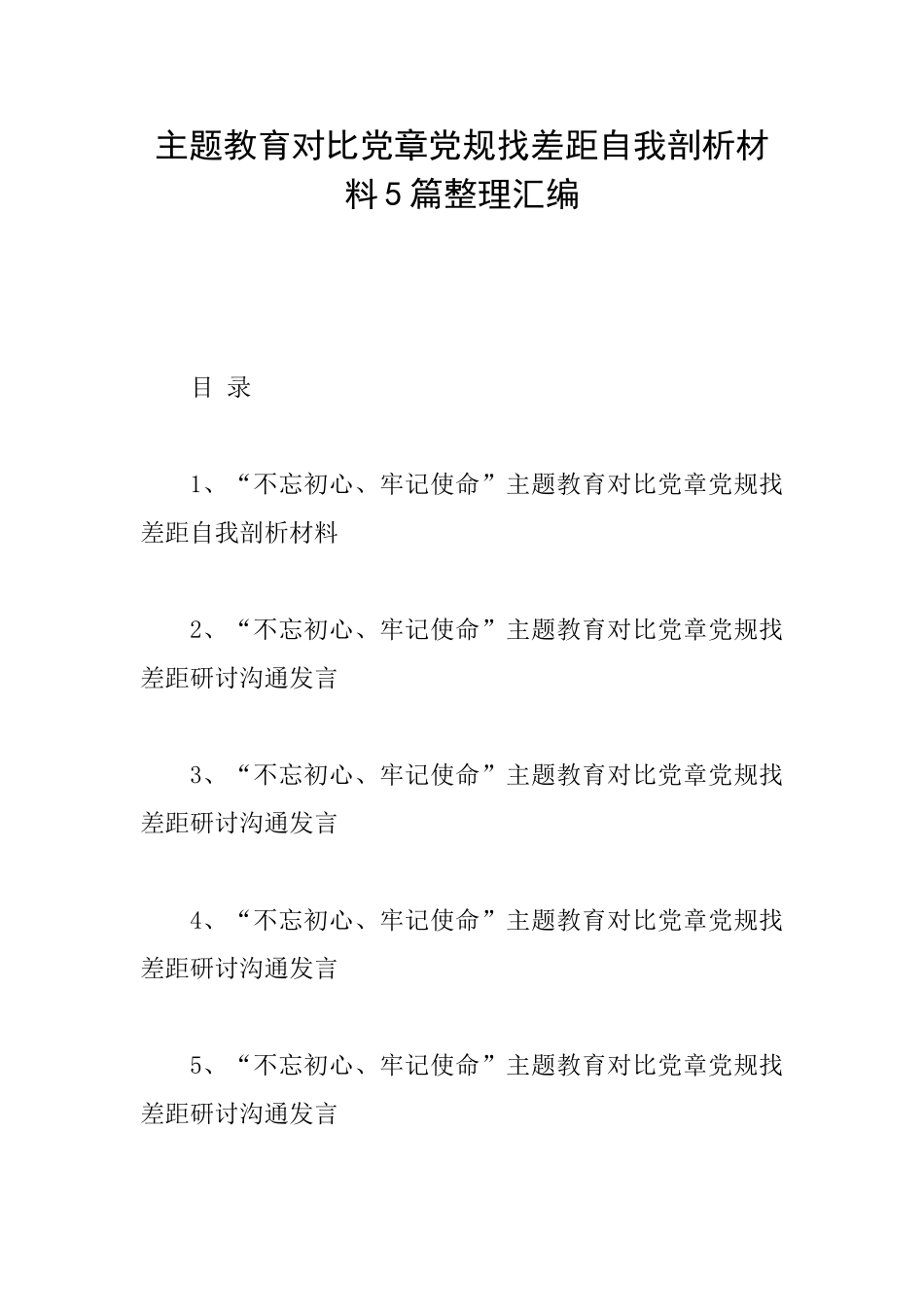 主题教育对比党章党规找差距自我剖析材料5篇整理汇编

目 录

1、“不忘初心、牢记使命”主题教育对比党章党规找差距自我剖析材料

2、“不忘初心、牢记使命”主题教育对比党章党规找差距研讨沟通发言

3、“不忘初心、牢记使命”主题教育对比党章党规找差距研讨沟通发言

4、“不忘初心、牢记使命”主题教育对比党章党规找差距研讨沟通发言

5、“不忘初心、牢记使命”主题教育对比党章党规找差距研讨沟通发言